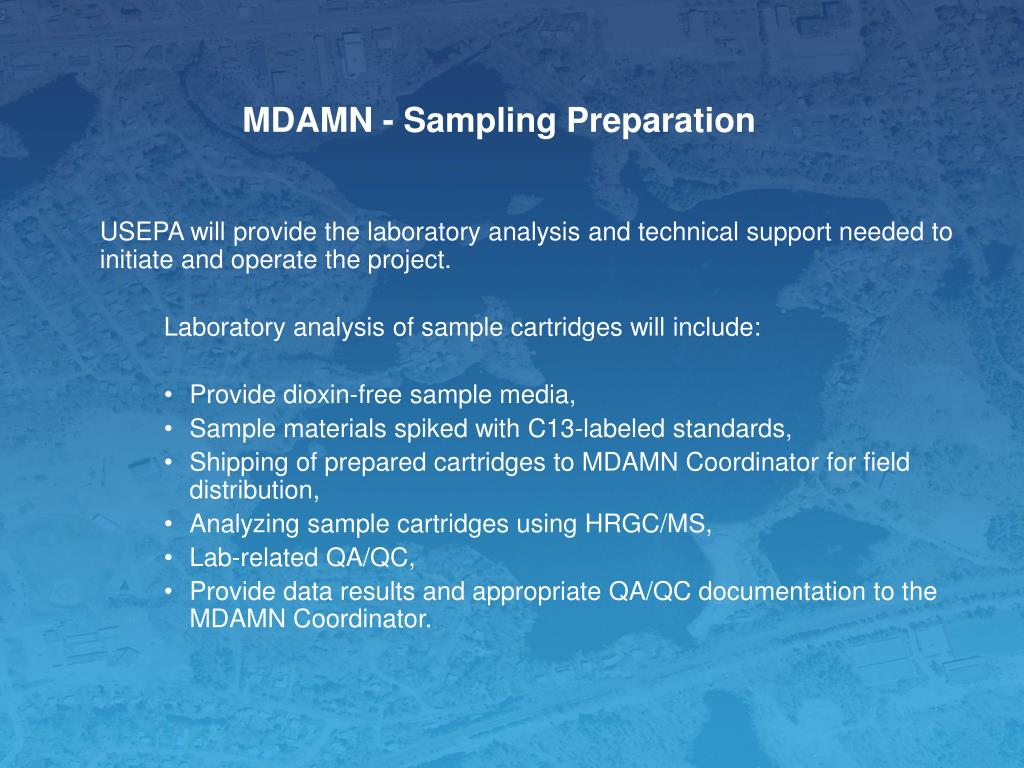 MDAMN - Sampling Preparation

USEPA will provide the laboratory analysis and technical support needed to initiate and operate the project.

Laboratory analysis of sample cartridges will include:

• Provide dioxin-free sample media,
• Sample materials spiked with C13-labeled standards,
• Shipping of prepared cartridges to MDAMN Coordinator for field distribution,
• Analyzing sample cartridges using HRGC/MS,
• Lab-related QA/QC,
• Provide data results and appropriate QA/QC documentation to the MDAMN Coordinator.